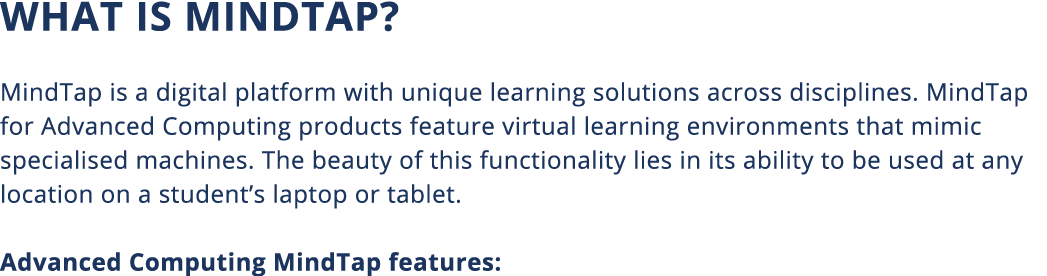 WHAT IS MINDTAP?

MindTap is a digital platform with unique learning solutions across disciplines. MindTap for Advanced Computing products feature virtual learning environments that mimic specialised machines. The beauty of this functionality lies in its ability to be used at any location on a student's laptop or tablet.

Advanced Computing MindTap features: